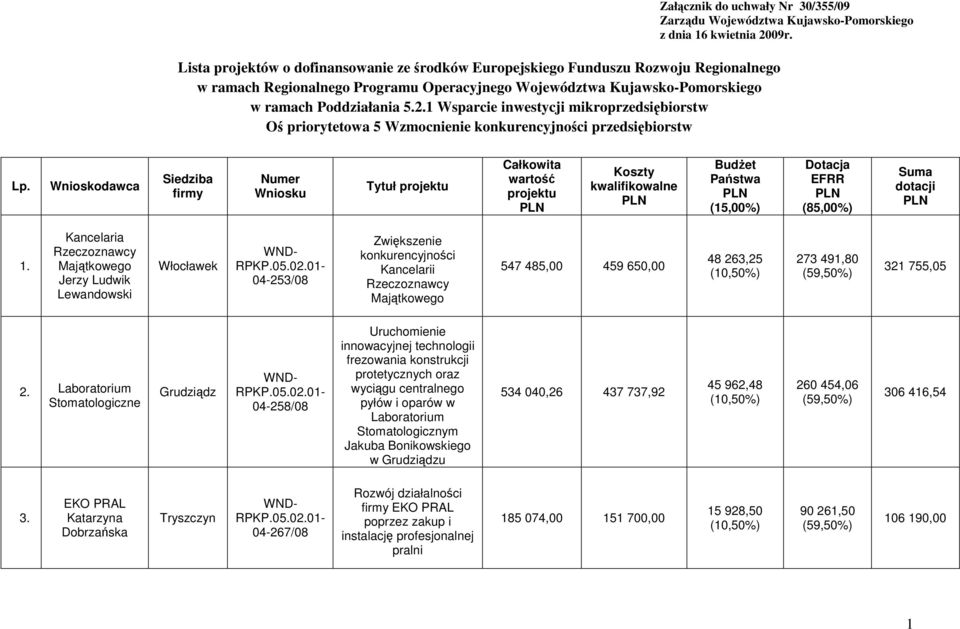 Załącznik do uchwały Nr 30/355/09
Zarządu Województwa Kujawsko-Pomorskiego
z dnia 16 kwietnia 2009r.

Lista projektów o dofinansowanie ze środków Europejskiego Funduszu Rozwoju Regionalnego w ramach Regionalnego Programu Operacyjnego Województwa Kujawsko-Pomorskiego w ramach Poddziałania 5.2.1 Wsparcie inwestycji mikroprzedsiębiorstw
Oś priorytetowa 5 Wzmocnienie konkurencyjności przedsiębiorstw

| Lp. | Wnioskodawca | Siedziba firmy | Numer Wniosku | Tytuł projektu | Całkowita wartość projektu PLN | Koszty kwalifikowalne PLN | Budżet Państwa PLN (15,00%) | Dotacja EFRR PLN (85,00%) | Suma dotacji PLN |
|---|---|---|---|---|---|---|---|---|---|
| 1. | Kancelaria Rzeczoznawcy Majątkowego Jerzy Ludwik Lewandowski | Włocławek | WND-RPKP.05.02.01-04-253/08 | Zwiększenie konkurencyjności Kancelarii Rzeczoznawcy Majątkowego | 547 485,00 | 459 650,00 | 48 263,25 (10,50%) | 273 491,80 (59,50%) | 321 755,05 |
| 2. | Laboratorium Stomatologiczne | Grudziądz | WND-RPKP.05.02.01-04-258/08 | Uruchomienie innowacyjnej technologii frezowania konstrukcji protetycznych oraz wyciągu centralnego pyłów i oparów w Laboratorium Stomatologicznym Jakuba Bonikowskiego w Grudziądzu | 534 040,26 | 437 737,92 | 45 962,48 (10,50%) | 260 454,06 (59,50%) | 306 416,54 |
| 3. | EKO PRAL Katarzyna Dobrzańska | Tryszczyn | WND-RPKP.05.02.01-04-267/08 | Rozwój działalności firmy EKO PRAL poprzez zakup i instalację profesjonalnej pralni | 185 074,00 | 151 700,00 | 15 928,50 (10,50%) | 90 261,50 (59,50%) | 106 190,00 |

1